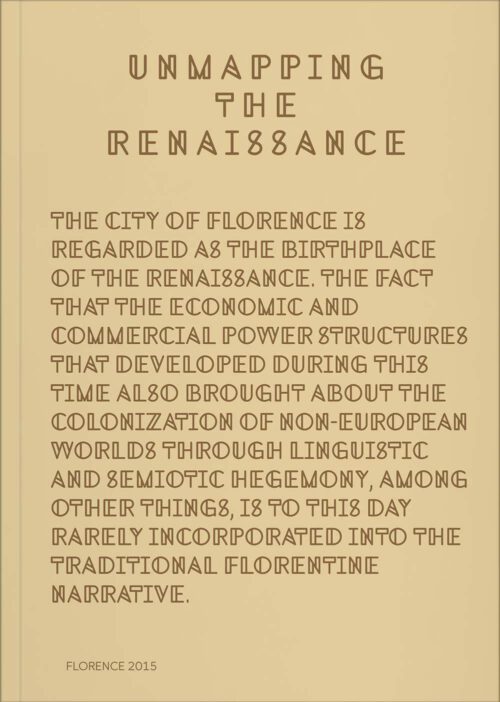 UNMAPPING
THE
RENAISSANCE

THE CITY OF FLORENCE IS REGARDED AS THE BIRTHPLACE OF THE RENAISSANCE. THE FACT THAT THE ECONOMIC AND COMMERCIAL POWER STRUCTURES THAT DEVELOPED DURING THIS TIME ALSO BROUGHT ABOUT THE COLONIZATION OF NON-EUROPEAN WORLDS THROUGH LINGUISTIC AND SEMIOTIC HEGEMONY, AMONG OTHER THINGS, IS TO THIS DAY RARELY INCORPORATED INTO THE TRADITIONAL FLORENTINE NARRATIVE.

FLORENCE 2015